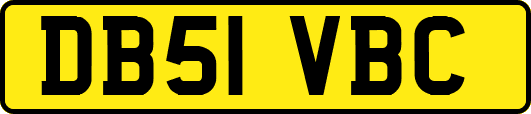 DB51 VBC